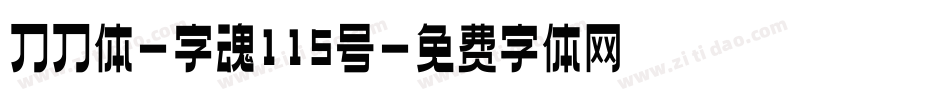 刀刀体－字魂115号－免费字体网

www.zitidao.com